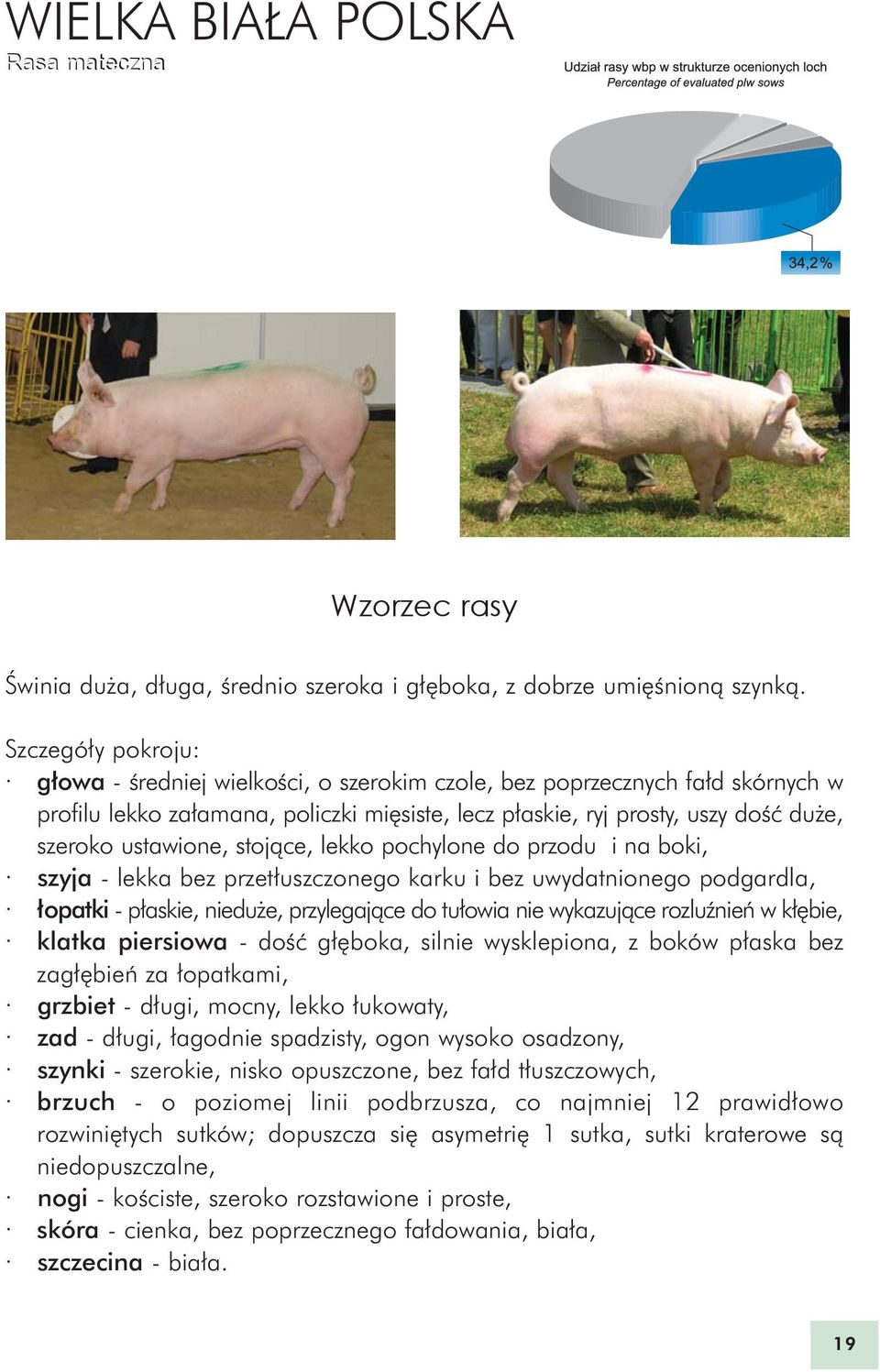 WIELKA BIAŁA POLSKA
Rasa mateczna

Udział rasy wbp w strukturze ocenionych loch
Percentage of evaluated plw sows

34,2%

Wzorzec rasy

Świnia duża, długa, średnio szeroka i głęboka, z dobrze umięśnioną szynką.

Szczegóły pokroju:
· głowa - średniej wielkości, o szerokim czole, bez poprzecznych fałd skórnych w profilu lekko załamana, policzki mięsiste, lecz płaskie, ryj prosty, uszy dość duże, szeroko ustawione, stojące, lekko pochylone do przodu i na boki,
· szyja - lekka bez przetłuszczonego karku i bez uwydatnionego podgardla,
· łopatki - płaskie, nieduże, przylegające do tułowia nie wykazujące rozluźnień w kłębie,
· klatka piersiowa - dość głęboka, silnie wysklepiona, z boków płaska bez zagłębień za łopatkami,
· grzbiet - długi, mocny, lekko łukowaty,
· zad - długi, łagodnie spadzisty, ogon wysoko osadzony,
· szynki - szerokie, nisko opuszczone, bez fałd tłuszczowych,
· brzuch - o poziomej linii podbrzusza, co najmniej 12 prawidłowo rozwiniętych sutków; dopuszcza się asymetrię 1 sutka, sutki kraterowe są niedopuszczalne,
· nogi - kościste, szeroko rozstawione i proste,
· skóra - cienka, bez poprzecznego fałdowania, biała,
· szczecina - biała.

19